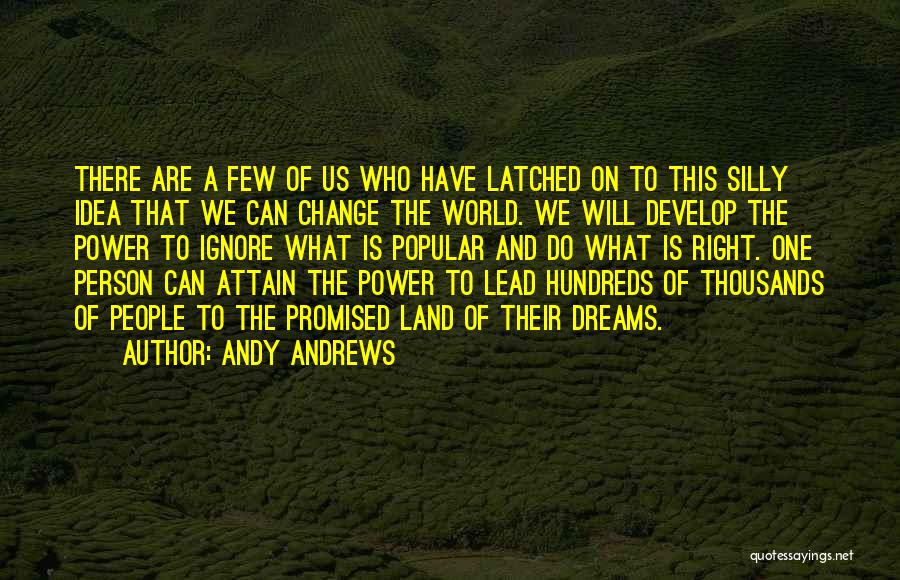 THERE ARE A FEW OF US WHO HAVE LATCHED ON TO THIS SILLY IDEA THAT WE CAN CHANGE THE WORLD. WE WILL DEVELOP THE POWER TO IGNORE WHAT IS POPULAR AND DO WHAT IS RIGHT. ONE PERSON CAN ATTAIN THE POWER TO LEAD HUNDREDS OF THOUSANDS OF PEOPLE TO THE PROMISED LAND OF THEIR DREAMS.

AUTHOR: ANDY ANDREWS

quotessayings.net